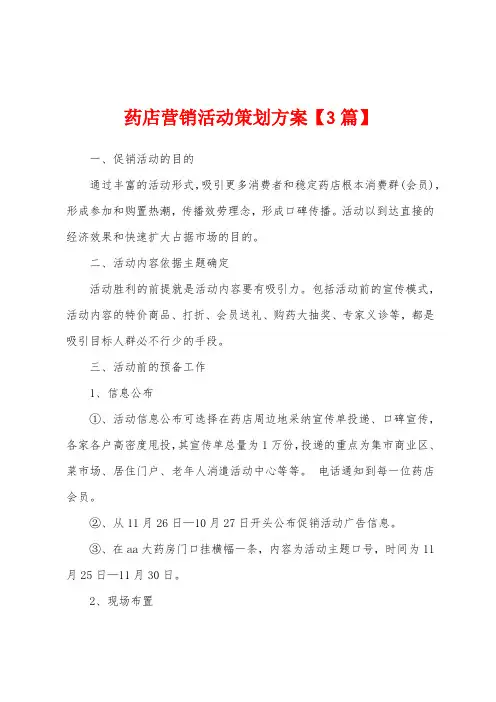 药店营销活动策划方案【3篇】

一、促销活动的目的

通过丰富的活动形式，吸引更多消费者和稳定药店根本消费群(会员)，形成参加和购置热潮，传播效劳理念，形成口碑传播。活动以到达直接的经济效果和快速扩大占据市场的目的。

二、活动内容依据主题确定

活动胜利的前提就是活动内容要有吸引力。包括活动前的宣传模式，活动内容的特价商品、打折、会员送礼、购药大抽奖、专家义诊等，都是吸引目标人群必不行少的手段。

三、活动前的预备工作

1、信息公布

①、活动信息公布可选择在药店周边地采纳宣传单投递、口碑宣传，各家各户高密度甩投，其宣传单总量为1万份，投递的重点为集市商业区、菜市场、居住门户、老年人消遣活动中心等等。 电话通知到每一位药店会员。

②、从11月26日—10月27日开头公布促销活动广告信息。

③、在aa大药房门口挂横幅一条，内容为活动主题口号，时间为11月25日—11月30日。

2、现场布置